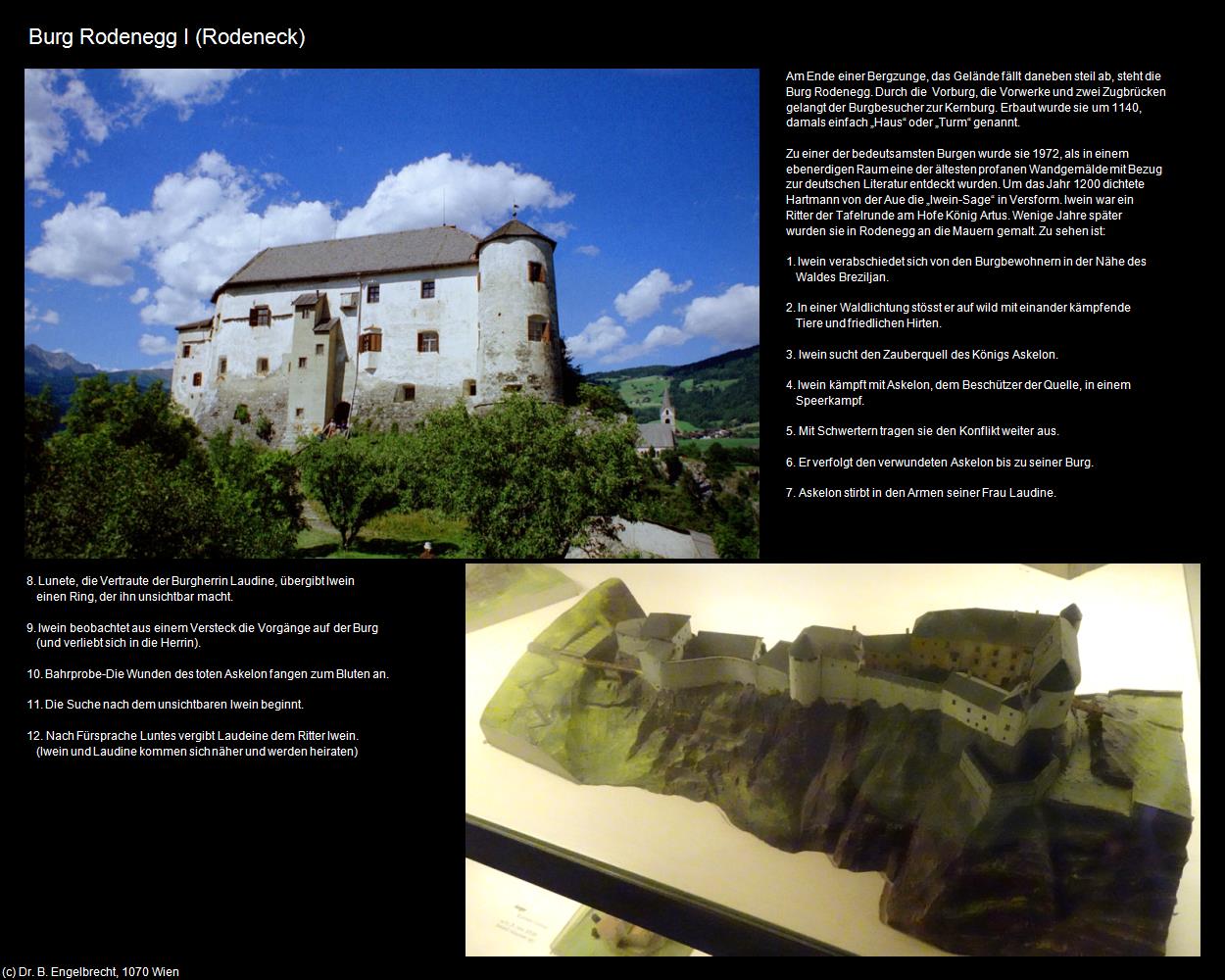 Burg Rodenegg I (Rodeneck)

Am Ende einer Bergzunge, das Gelände fällt daneben steil ab, steht die Burg Rodenegg. Durch die Vorburg, die Vorwerke und zwei Zugbrücken gelangt der Burgbesucher zur Kernburg. Erbaut wurde sie um 1140, damals einfach „Haus“ oder „Turm“ genannt.

Zu einer der bedeutsamsten Burgen wurde sie 1972, als in einem ebenerdigen Raum eine der ältesten profanen Wandgemälde mit Bezug zur deutschen Literatur entdeckt wurden. Um das Jahr 1200 dichtete Hartmann von der Aue die „Iwein-Sage“ in Versform. Iwein war ein Ritter der Tafelrunde am Hofe König Artus. Wenige Jahre später wurden sie in Rodenegg an die Mauern gemalt. Zu sehen ist:

1. Iwein verabschiedet sich von den Burgbewohnern in der Nähe des Waldes Breziljan.

2. In einer Waldlichtung stösst er auf wild mit einander kämpfende Tiere und friedlichen Hirten.

3. Iwein sucht den Zauberquell des Königs Askelon.

4. Iwein kämpft mit Askelon, dem Beschützer der Quelle, in einem Speerkampf.

5. Mit Schwertern tragen sie den Konflikt weiter aus.

6. Er verfolgt den verwundeten Askelon bis zu seiner Burg.

7. Askelon stirbt in den Armen seiner Frau Laudine.

8. Lunete, die Vertraute der Burgherrin Laudine, übergibt Iwein einen Ring, der ihn unsichtbar macht.

9. Iwein beobachtet aus einem Versteck die Vorgänge auf der Burg (und verliebt sich in die Herrin).

10. Bahrprobe-Die Wunden des toten Askelon fangen zum Bluten an.

11. Die Suche nach dem unsichtbaren Iwein beginnt.

12. Nach Fürsprache Luntes vergibt Laudeine dem Ritter Iwein. (Iwein und Laudine kommen sich näher und werden heiraten)

(c) Dr. B. Engelbrecht, 1070 Wien